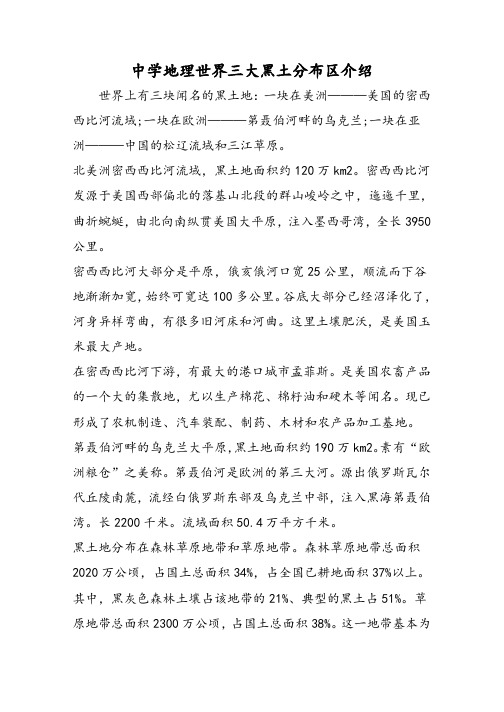 中学地理世界三大黑土分布区介绍

世界上有三块闻名的黑土地：一块在美洲———美国的密西西比河流域；一块在欧洲———第聂伯河畔的乌克兰；一块在亚洲———中国的松辽流域和三江草原。

北美洲密西西比河流域，黑土地面积约 120 万 km2。密西西比河发源于美国西部偏北的落基山北段的群山峻岭之中，逶迤千里，曲折蜿蜒，由北向南纵贯美国大平原，注入墨西哥湾，全长 3950 公里。

密西西比河大部分是平原，俄亥俄河口宽 25 公里，顺流而下谷地渐渐加宽，始终可宽达 100 多公里。谷底大部分已经沼泽化了，河身异样弯曲，有很多旧河床和河曲。这里土壤肥沃，是美国玉米最大产地。

在密西西比河下游，有最大的港口城市孟菲斯。是美国农畜产品的一个大的集散地，尤以生产棉花、棉籽油和硬木等闻名。现已形成了农机制造、汽车装配、制药、木材和农产品加工基地。

第聂伯河畔的乌克兰大平原，黑土地面积约 190 万 km2。素有“欧洲粮仓”之美称。第聂伯河是欧洲的第三大河。源出俄罗斯瓦尔代丘陵南麓，流经白俄罗斯东部及乌克兰中部，注入黑海第聂伯湾。长 2200 千米。流域面积 50.4 万平方千米。

黑土地分布在森林草原地带和草原地带。森林草原地带总面积 2020 万公顷，占国土总面积 34%，占全国已耕地面积 37%以上。其中，黑灰色森林土壤占该地带的 21%、典型的黑土占 51%。草原地带总面积 2300 万公顷，占国土总面积 38%。这一地带基本为